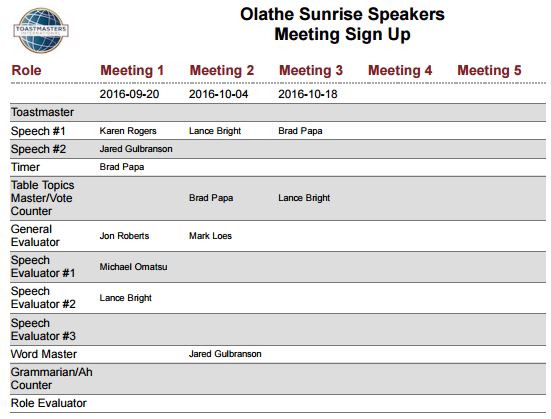 TOASTMASTERS INTERNATIONAL

Olathe Sunrise Speakers
Meeting Sign Up

| Role | Meeting 1 | Meeting 2 | Meeting 3 | Meeting 4 | Meeting 5 |
|---|---|---|---|---|---|
| | 2016-09-20 | 2016-10-04 | 2016-10-18 | | |
| Toastmaster | | | | | |
| Speech #1 | Karen Rogers | Lance Bright | Brad Papa | | |
| Speech #2 | Jared Gulbranson | | | | |
| Timer | Brad Papa | | | | |
| Table Topics Master/Vote Counter | | Brad Papa | Lance Bright | | |
| General Evaluator | Jon Roberts | Mark Loes | | | |
| Speech Evaluator #1 | Michael Omatsu | | | | |
| Speech Evaluator #2 | Lance Bright | | | | |
| Speech Evaluator #3 | | | | | |
| Word Master | | Jared Gulbranson | | | |
| Grammarian/Ah Counter | | | | | |
| Role Evaluator | | | | | |